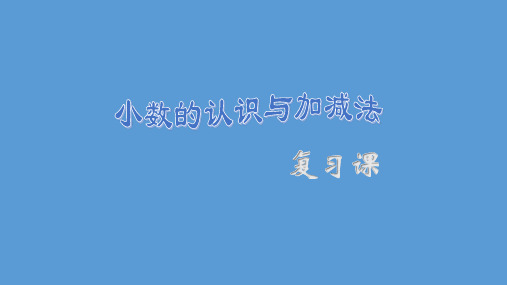 小数的认识与加减法

复习课